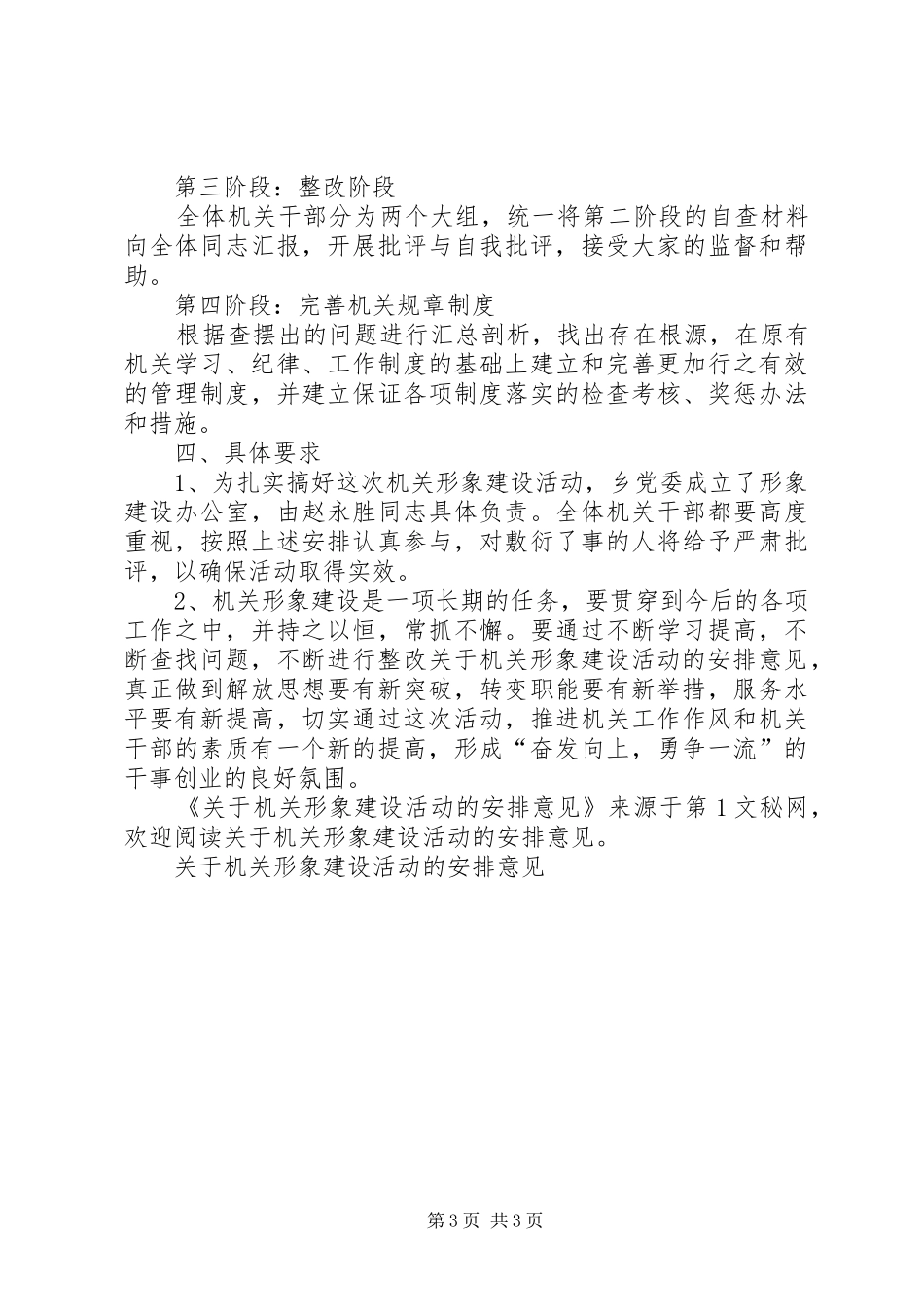 第三阶段：整改阶段

全体机关干部分为两个大组，统一将第二阶段的自查材料向全体同志汇报，开展批评与自我批评，接受大家的监督和帮助。

第四阶段：完善机关规章制度

根据查摆出的问题进行汇总剖析，找出存在根源，在原有机关学习、纪律、工作制度的基础上建立和完善更加行之有效的管理制度，并建立保证各项制度落实的检查考核、奖惩办法和措施。

四、具体要求

1、为扎实搞好这次机关形象建设活动，乡党委成立了形象建设办公室，由赵永胜同志具体负责。全体机关干部都要高度重视，按照上述安排认真参与，对敷衍了事的人将给予严肃批评，以确保活动取得实效。

2、机关形象建设是一项长期的任务，要贯穿到今后的各项工作之中，并持之以恒，常抓不懈。要通过不断学习提高，不断查找问题，不断进行整改关于机关形象建设活动的安排意见，真正做到解放思想要有新突破，转变职能要有新举措，服务水平要有新提高，切实通过这次活动，推进机关工作作风和机关干部的素质有一个新的提高，形成“奋发向上，勇争一流”的干事创业的良好氛围。

《关于机关形象建设活动的安排意见》来源于第1文秘网，欢迎阅读关于机关形象建设活动的安排意见。

关于机关形象建设活动的安排意见

第3页 共3页